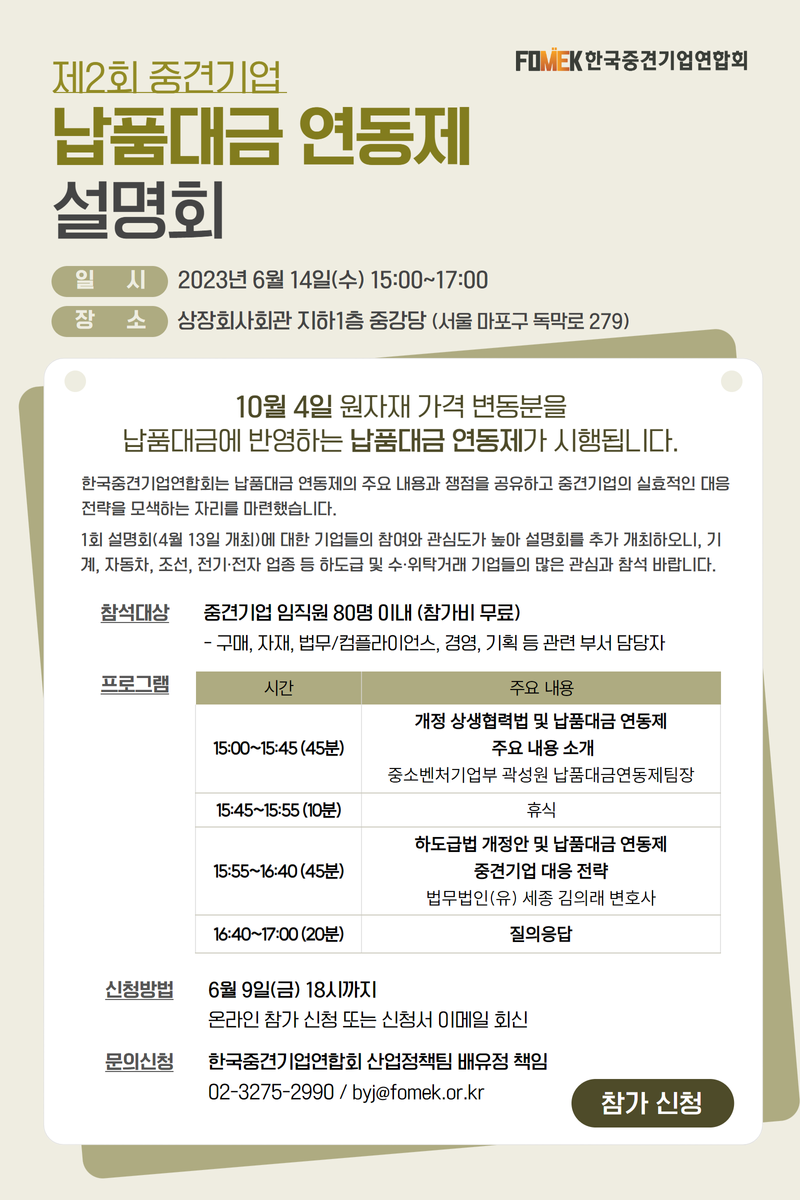 FOMEK 한국중견기업연합회

제2회 중견기업
납품대금 연동제
설명회

일 시 2023년 6월 14일(수) 15:00~17:00
장 소 상장회사회관 지하1층 중강당 (서울 마포구 독막로 279)

10월 4일 원자재 가격 변동분을
납품대금에 반영하는 납품대금 연동제가 시행됩니다.

한국중견기업연합회는 납품대금 연동제의 주요 내용과 쟁점을 공유하고 중견기업의 실효적인 대응 전략을 모색하는 자리를 마련했습니다.

1회 설명회(4월 13일 개최)에 대한 기업들의 참여와 관심도가 높아 설명회를 추가 개최하오니, 기계, 자동차, 조선, 전기·전자 업종 등 하도급 및 수·위탁거래 기업들의 많은 관심과 참석 바랍니다.

참석대상 중견기업 임직원 80명 이내 (참가비 무료)
- 구매, 자재, 법무/컴플라이언스, 경영, 기획 등 관련 부서 담당자

프로그램

| 시간 | 주요 내용 |
|---|---|
| 15:00~15:45 (45분) | 개정 상생협력법 및 납품대금 연동제 주요 내용 소개 중소벤처기업부 곽성원 납품대금연동제팀장 |
| 15:45~15:55 (10분) | 휴식 |
| 15:55~16:40 (45분) | 하도급법 개정안 및 납품대금 연동제 중견기업 대응 전략 법무법인(유) 세종 김의래 변호사 |
| 16:40~17:00 (20분) | 질의응답 |

신청방법 6월 9일(금) 18시까지
온라인 참가 신청 또는 신청서 이메일 회신

문의신청 한국중견기업연합회 산업정책팀 배유정 책임
02-3275-2990 / byj@fomek.or.kr

참가 신청